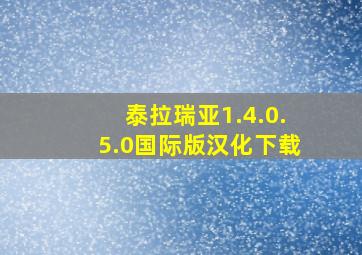 泰拉瑞亚1.4.0.5.0国际版汉化下载